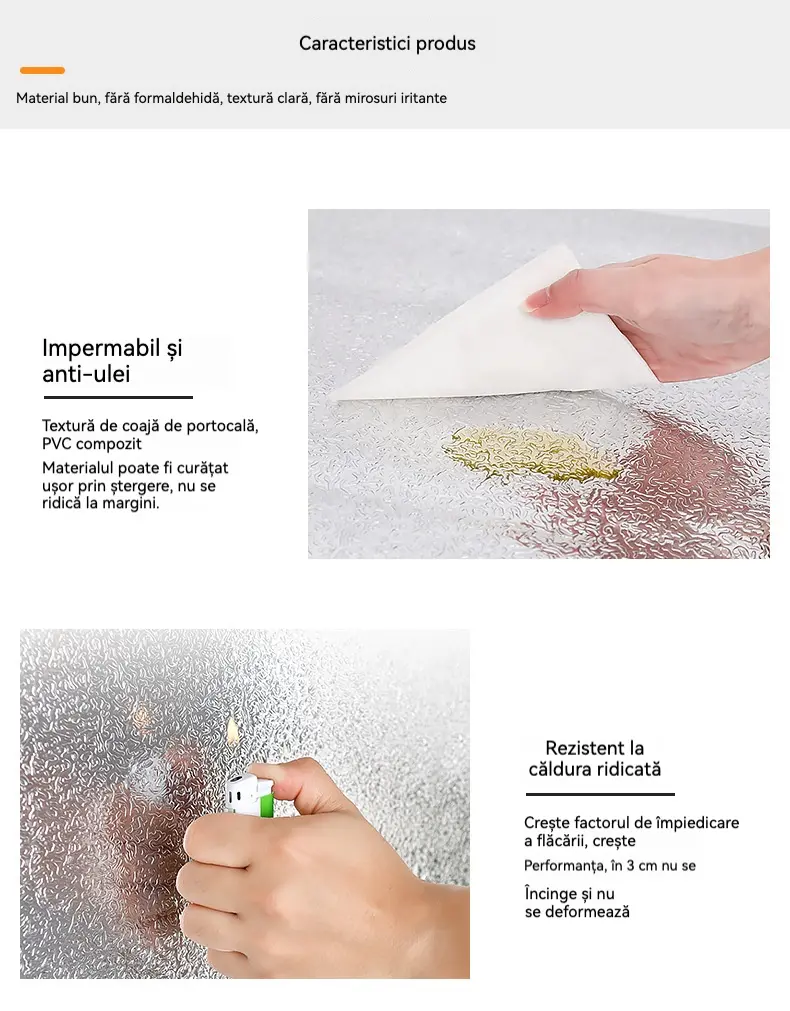 Caracteristici produs

Material bun, fără formaldehidă, textură clară, fără mirosuri iritante

Impermabil și anti-ulei

Textură de coajă de portocală, PVC compozit

Materialul poate fi curățat ușor prin ștergere, nu se ridică la margini.

Rezistent la căldura ridicată

Crește factorul de împiedicare a flăcării, crește

Performanța, în 3 cm nu se

Încinge și nu se deformează